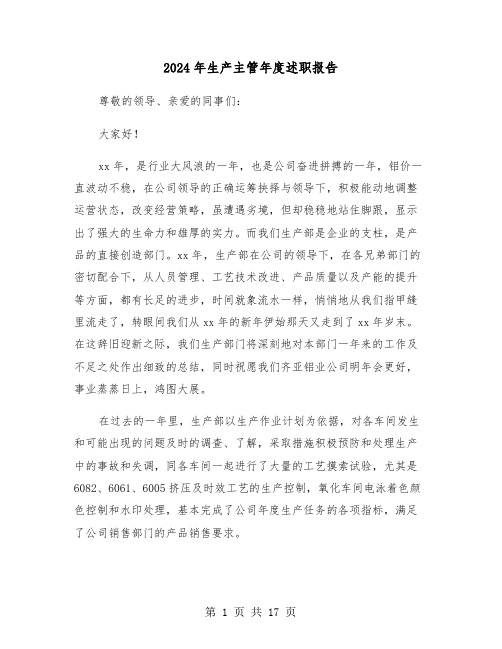 2024年生产主管年度述职报告

尊敬的领导、亲爱的同事们：

大家好！

xx年，是行业大风浪的一年，也是公司奋进拼搏的一年，铝价一直波动不稳，在公司领导的正确运筹抉择与领导下，积极能动地调整运营状态，改变经营策略，虽遭遇劣境，但却稳稳地站住脚跟，显示出了强大的生命力和雄厚的实力。而我们生产部是企业的支柱，是产品的直接创造部门。xx年，生产部在公司的领导下，在各兄弟部门的密切配合下，从人员管理、工艺技术改进、产品质量以及产能的提升等方面，都有长足的进步，时间就象流水一样，悄悄地从我们指甲缝里流走了，转眼间我们从xx年的新年伊始那天又走到了xx年岁末。在这辞旧迎新之际，我们生产部门将深刻地对本部门一年来的工作及不足之处作出细致的总结，同时祝愿我们齐亚铝业公司明年会更好，事业蒸蒸日上，鸿图大展。

在过去的一年里，生产部以生产作业计划为依据，对各车间发生和可能出现的问题及时的调查、了解，采取措施积极预防和处理生产中的事故和失调，同各车间一起进行了大量的工艺摸索试验，尤其是6082、6061、6005挤压及时效工艺的生产控制，氧化车间电泳着色颜色控制和水印处理，基本完成了公司年度生产任务的各项指标，满足了公司销售部门的产品销售要求。

第 1 页 共 17 页